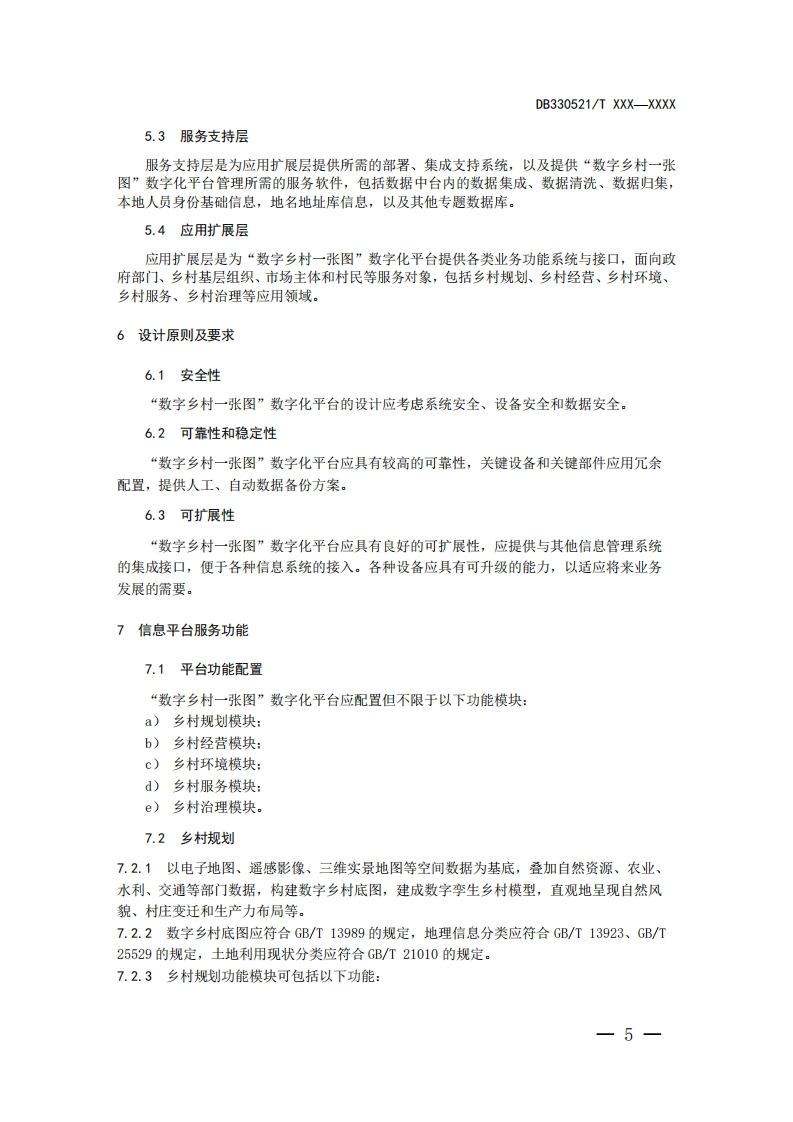 DB330521/T XXX—XXXX

5.3 服务支持层

服务支持层是为应用扩展层提供所需的部署、集成支持系统，以及提供“数字乡村一张图”数字化平台管理所需的服务软件，包括数据中台内的数据集成、数据清洗、数据归集，本地人员身份基础信息，地名地址库信息，以及其他专题数据库。

5.4 应用扩展层

应用扩展层是为“数字乡村一张图”数字化平台提供各类业务功能系统与接口，面向政府部门、乡村基层组织、市场主体和村民等服务对象，包括乡村规划、乡村经营、乡村环境、乡村服务、乡村治理等应用领域。

6 设计原则及要求

6.1 安全性

“数字乡村一张图”数字化平台的设计应考虑系统安全、设备安全和数据安全。

6.2 可靠性和稳定性

“数字乡村一张图”数字化平台应具有较高的可靠性，关键设备和关键部件应用冗余配置，提供人工、自动数据备份方案。

6.3 可扩展性

“数字乡村一张图”数字化平台应具有良好的可扩展性，应提供与其他信息管理系统的集成接口，便于各种信息系统的接入。各种设备应具有可升级的能力，以适应将来业务发展的需要。

7 信息平台服务功能

7.1 平台功能配置

“数字乡村一张图”数字化平台应配置但不限于以下功能模块：
a） 乡村规划模块；
b） 乡村经营模块；
c） 乡村环境模块；
d） 乡村服务模块；
e） 乡村治理模块。

7.2 乡村规划

7.2.1 以电子地图、遥感影像、三维实景地图等空间数据为基底，叠加自然资源、农业、水利、交通等部门数据，构建数字乡村底图，建成数字孪生乡村模型，直观地呈现自然风貌、村庄变迁和生产力布局等。
7.2.2 数字乡村底图应符合 GB/T 13989 的规定，地理信息分类应符合 GB/T 13923、GB/T 25529 的规定，土地利用现状分类应符合 GB/T 21010 的规定。
7.2.3 乡村规划功能模块可包括以下功能：

— 5 —